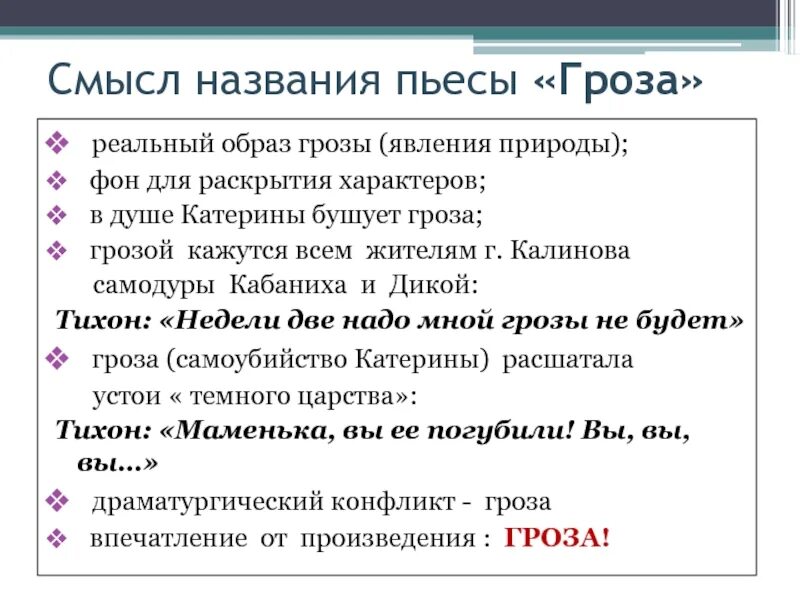 Смысл названия пьесы «Гроза»

❖ реальный образ грозы (явления природы);
❖ фон для раскрытия характеров;
❖ в душе Катерины бушует гроза;
❖ грозой кажутся всем жителям г. Калинова самодуры Кабаниха и Дикой:
Тихон: «Недели две надо мной грозы не будет»
❖ гроза (самоубийство Катерины) расшатала устои « темного царства»:
Тихон: «Маменька, вы ее погубили! Вы, вы, вы…»
❖ драматургический конфликт - гроза
❖ впечатление от произведения : ГРОЗА!